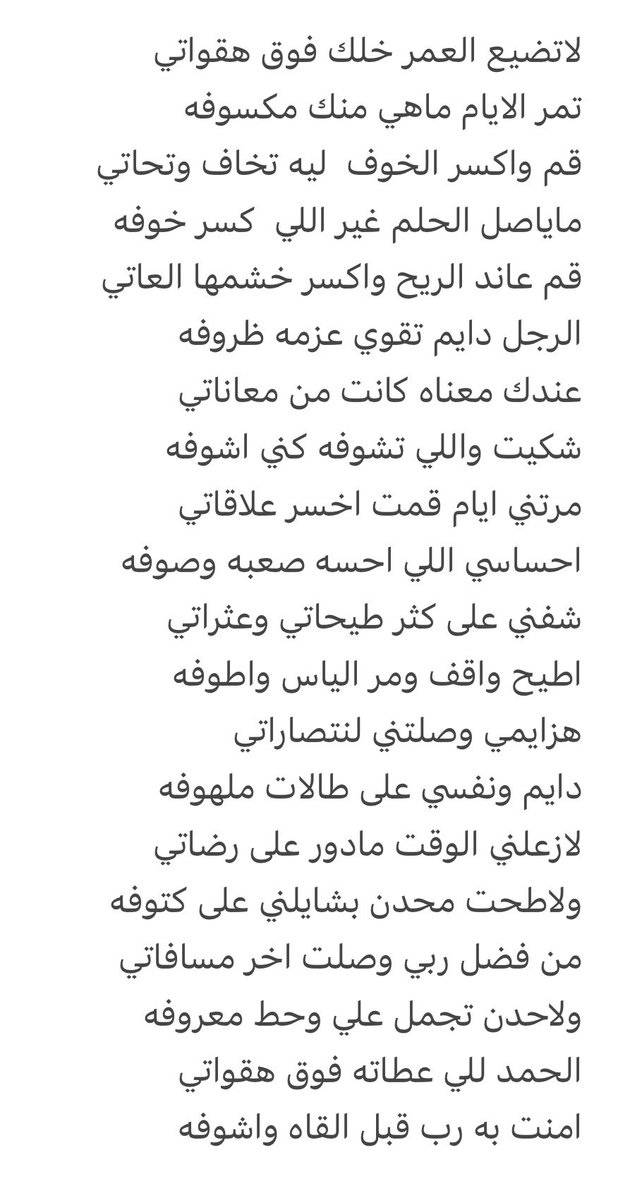 لاتضيع العمر خلك فوق هقواتي
تمر الايام ماهي منك مكسوفه
قم واكسر الخوف ليه تخاف وتحاتي
ماياصل الحلم غير اللي كسر خوفه
قم عاند الريح واكسر خشمها العاتي
الرجل دايم تقوي عزمه ظروفه
عندك معناه كانت من معاناتي
شكيت واللي تشوفه كني اشوفه
مرتني ايام قمت اخسر علاقاتي
احساسي اللي احسه صعبه وصوفه
شفني على كثر طيحاتي وعثراتي
اطيح واقف ومر الياس واطوفه
هزايمي وصلتني لنتصاراتي
دايم ونفسي على طالات ملهوفه
لازعلني الوقت مادور على رضاتي
ولاطحت محدن بشايلني على كتوفه
من فضل ربي وصلت اخر مسافاتي
ولاحدن تجمل علي وحط معروفه
الحمد للي عطاته فوق هقواتي
امنت به رب قبل القاه واشوفه